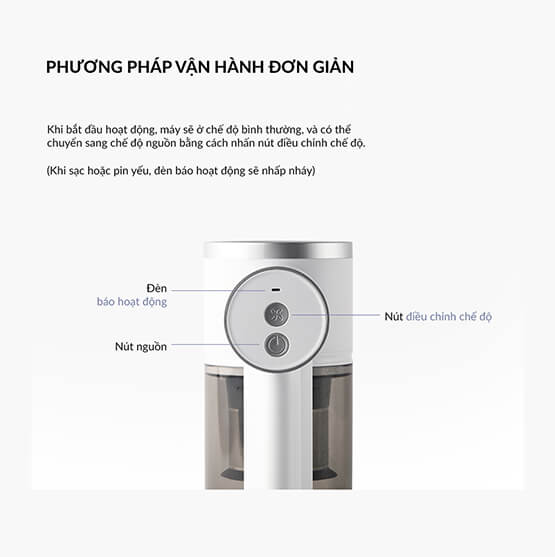 PHƯƠNG PHÁP VẬN HÀNH ĐƠN GIẢN

Khi bắt đầu hoạt động, máy sẽ ở chế độ bình thường, và có thể chuyển sang chế độ nguồn bằng cách nhấn nút điều chỉnh chế độ.

(Khi sạc hoặc pin yếu, đèn báo hoạt động sẽ nhấp nháy)

Đèn
báo hoạt động

Nút nguồn

Nút điều chỉnh chế độ